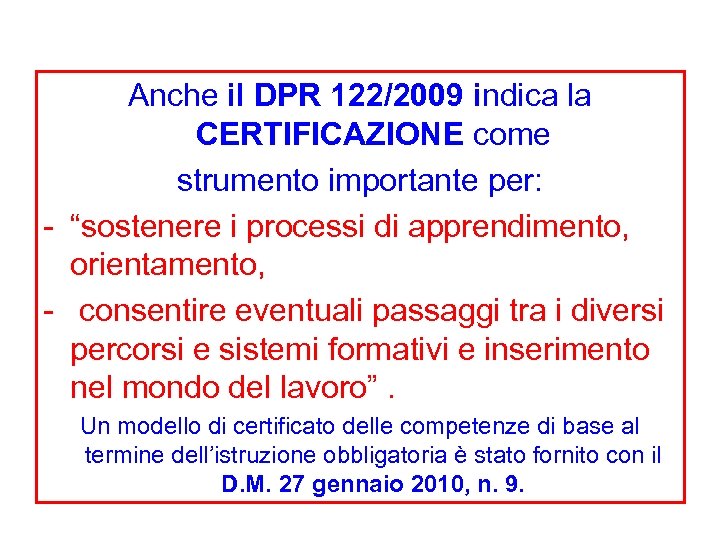 Anche il DPR 122/2009 indica la CERTIFICAZIONE come strumento importante per:

- “sostenere i processi di apprendimento, orientamento,
- consentire eventuali passaggi tra i diversi percorsi e sistemi formativi e inserimento nel mondo del lavoro” .

Un modello di certificato delle competenze di base al termine dell’istruzione obbligatoria è stato fornito con il D.M. 27 gennaio 2010, n. 9.